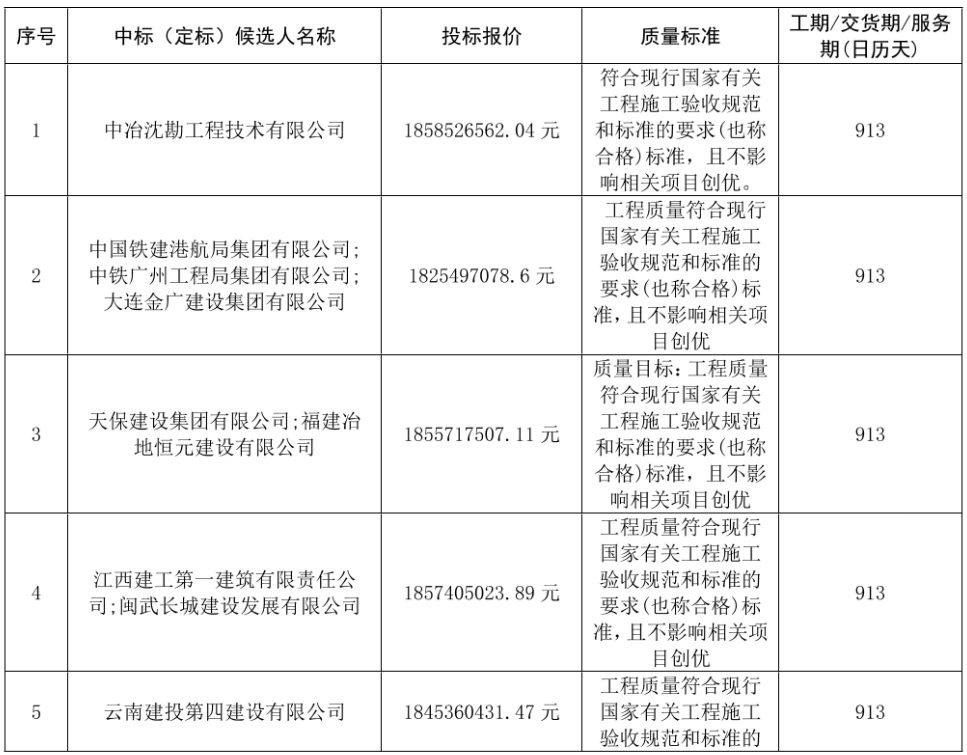 | 序号 | 中标（定标）候选人名称 | 投标报价 | 质量标准 | 工期/交货期/服务期(日历天) |
|---|---|---|---|---|
| 1 | 中冶沈勘工程技术有限公司 | 1858526562.04 元 | 符合现行国家有关工程施工验收规范和标准的要求(也称合格)标准，且不影响相关项目创优。 | 913 |
| 2 | 中国铁建港航局集团有限公司;中铁广州工程局集团有限公司;大连金广建设集团有限公司 | 1825497078.6 元 | 工程质量符合现行国家有关工程施工验收规范和标准的要求(也称合格)标准，且不影响相关项目创优 | 913 |
| 3 | 天保建设集团有限公司;福建冶地恒元建设有限公司 | 1855717507.11 元 | 质量目标：工程质量符合现行国家有关工程施工验收规范和标准的要求(也称合格)标准，且不影响相关项目创优 | 913 |
| 4 | 江西建工第一建筑有限责任公司;闽武长城建设发展有限公司 | 1857405023.89 元 | 工程质量符合现行国家有关工程施工验收规范和标准的要求(也称合格)标准，且不影响相关项目创优 | 913 |
| 5 | 云南建投第四建设有限公司 | 1845360431.47 元 | 工程质量符合现行国家有关工程施工验收规范和标准的 | 913 |